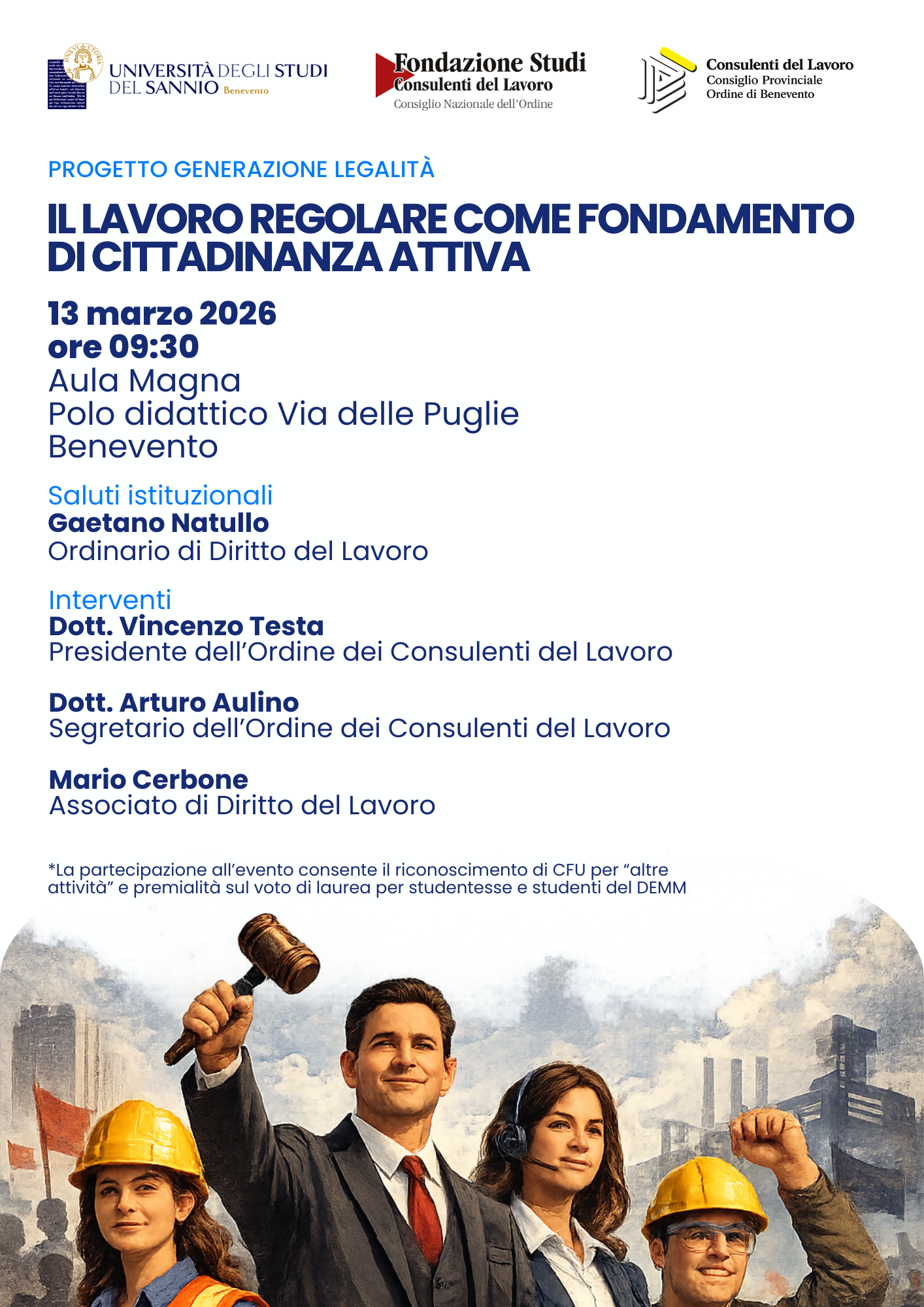 UNIVERSITÀ DEGLI STUDI DEL SANNIO Benevento

Fondazione Studi Consulenti del Lavoro
Consiglio Nazionale dell'Ordine

Consulenti del Lavoro
Consiglio Provinciale
Ordine di Benevento

PROGETTO GENERAZIONE LEGALITÀ

IL LAVORO REGOLARE COME FONDAMENTO DI CITTADINANZA ATTIVA

13 marzo 2026
ore 09:30
Aula Magna
Polo didattico Via delle Puglie
Benevento

Saluti istituzionali
Gaetano Natullo
Ordinario di Diritto del Lavoro

Interventi
Dott. Vincenzo Testa
Presidente dell'Ordine dei Consulenti del Lavoro

Dott. Arturo Aulino
Segretario dell'Ordine dei Consulenti del Lavoro

Mario Cerbone
Associato di Diritto del Lavoro

*La partecipazione all'evento consente il riconoscimento di CFU per "altre attività" e premialità sul voto di laurea per studentesse e studenti del DEMM